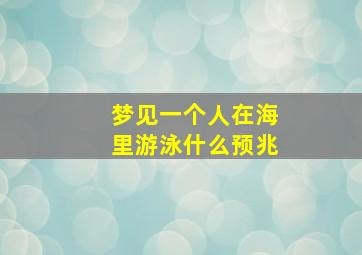 梦见一个人在海里游泳什么预兆